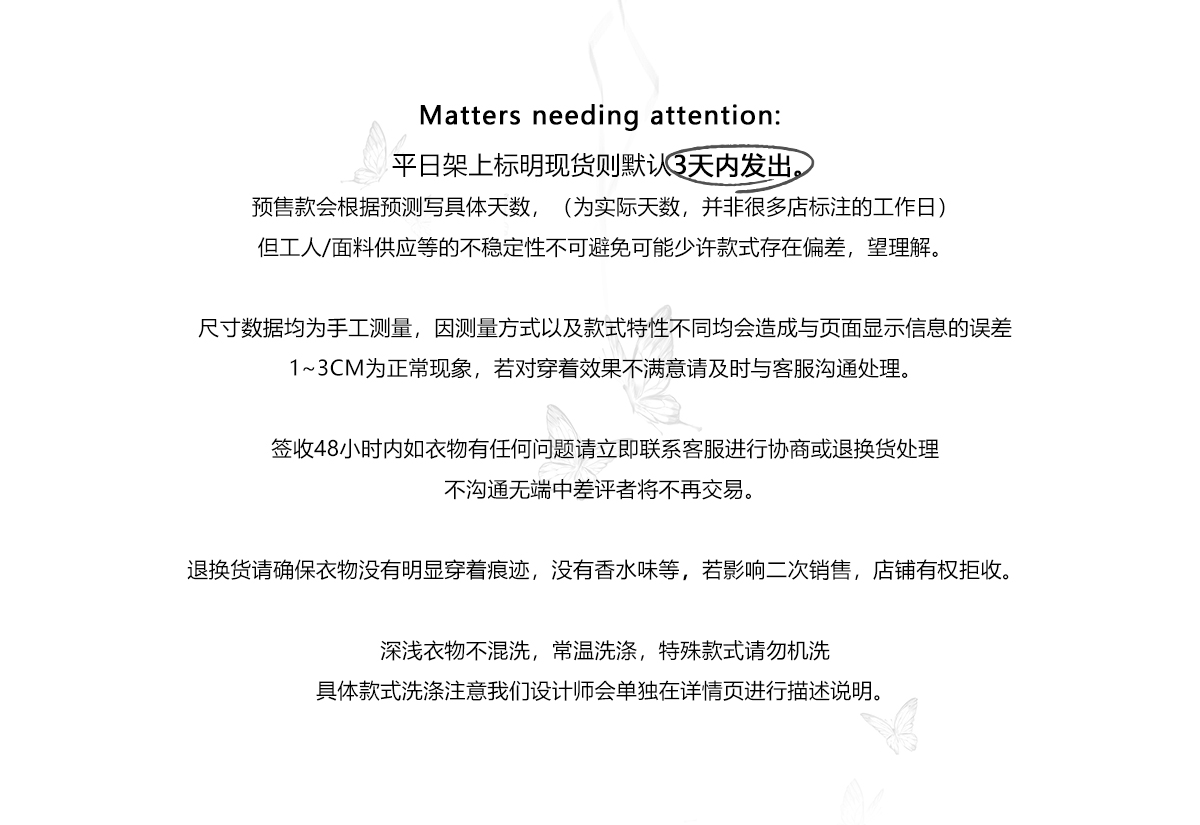 Matters needing attention:

平日架上标明现货则默认3天内发出。

预售款会根据预测写具体天数，（为实际天数，并非很多店标注的工作日）

但工人/面料供应等的不稳定性不可避免可能少许款式存在偏差，望理解。

尺寸数据均为手工测量，因测量方式以及款式特性不同均会造成与页面显示信息的误差

1~3CM为正常现象，若对穿着效果不满意请及时与客服沟通处理。

签收48小时内如衣物有任何问题请立即联系客服进行协商或退换货处理

不沟通无端中差评者将不再交易。

退换货请确保衣物没有明显穿着痕迹，没有香水味等，若影响二次销售，店铺有权拒收。

深浅衣物不混洗，常温洗涤，特殊款式请勿机洗

具体款式洗涤注意我们设计师会单独在详情页进行描述说明。